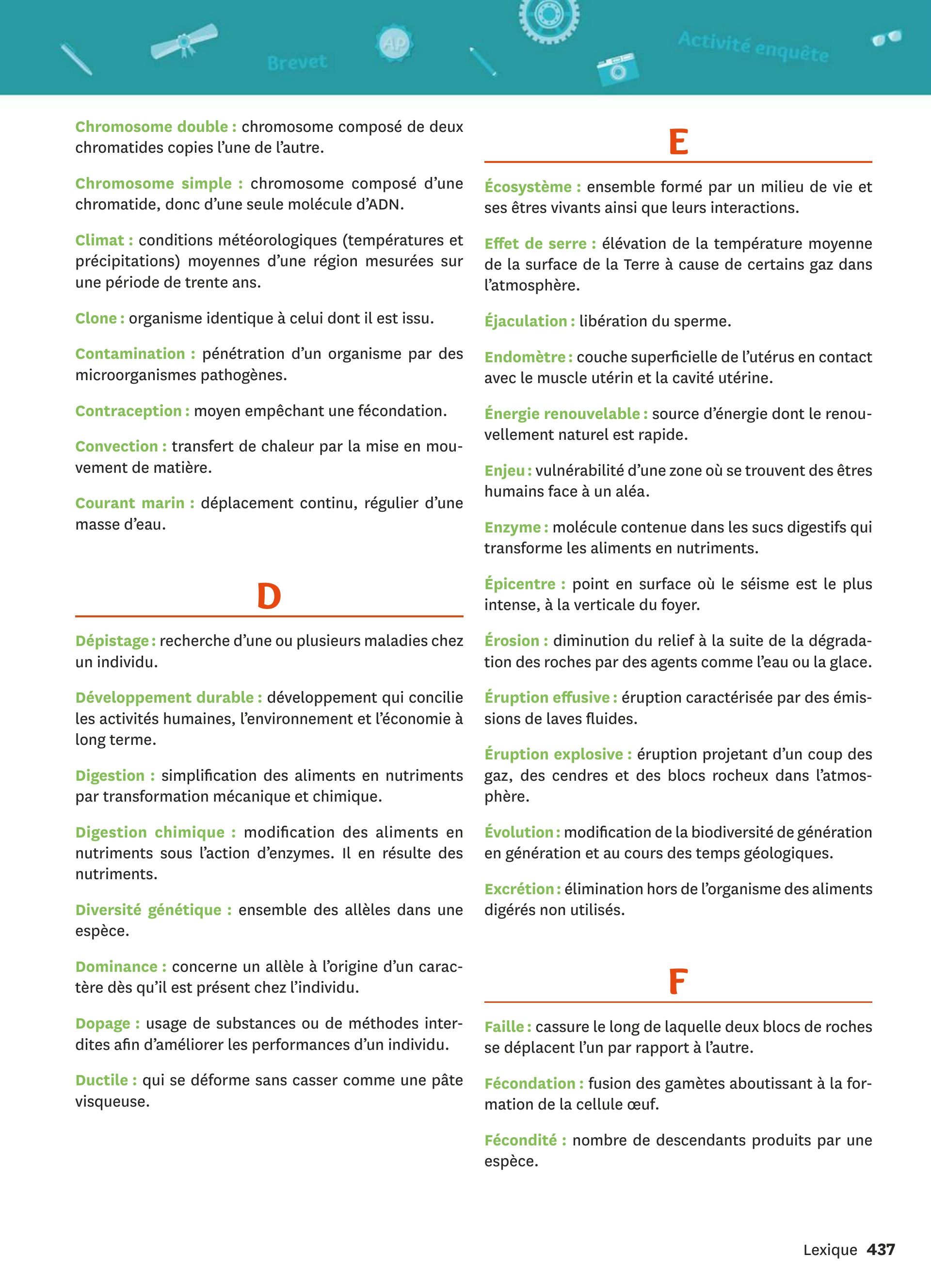 Brevet AP Activité enquête

Chromosome double : chromosome composé de deux chromatides copies l'une de l'autre.

Chromosome simple : chromosome composé d'une chromatide, donc d'une seule molécule d'ADN.

Climat : conditions météorologiques (températures et précipitations) moyennes d'une région mesurées sur une période de trente ans.

Clone : organisme identique à celui dont il est issu.

Contamination : pénétration d'un organisme par des microorganismes pathogènes.

Contraception : moyen empêchant une fécondation.

Convection : transfert de chaleur par la mise en mouvement de matière.

Courant marin : déplacement continu, régulier d'une masse d'eau.

D

Dépistage : recherche d'une ou plusieurs maladies chez un individu.

Développement durable : développement qui concilie les activités humaines, l'environnement et l'économie à long terme.

Digestion : simplification des aliments en nutriments par transformation mécanique et chimique.

Digestion chimique : modification des aliments en nutriments sous l'action d'enzymes. Il en résulte des nutriments.

Diversité génétique : ensemble des allèles dans une espèce.

Dominance : concerne un allèle à l'origine d'un caractère dès qu'il est présent chez l'individu.

Dopage : usage de substances ou de méthodes interdites afin d'améliorer les performances d'un individu.

Ductile : qui se déforme sans casser comme une pâte visqueuse.

E

Écosystème : ensemble formé par un milieu de vie et ses êtres vivants ainsi que leurs interactions.

Effet de serre : élévation de la température moyenne de la surface de la Terre à cause de certains gaz dans l'atmosphère.

Éjaculation : libération du sperme.

Endomètre : couche superficielle de l'utérus en contact avec le muscle utérin et la cavité utérine.

Énergie renouvelable : source d'énergie dont le renouvellement naturel est rapide.

Enjeu : vulnérabilité d'une zone où se trouvent des êtres humains face à un aléa.

Enzyme : molécule contenue dans les sucs digestifs qui transforme les aliments en nutriments.

Épicentre : point en surface où le séisme est le plus intense, à la verticale du foyer.

Érosion : diminution du relief à la suite de la dégradation des roches par des agents comme l'eau ou la glace.

Éruption effusive : éruption caractérisée par des émissions de laves fluides.

Éruption explosive : éruption projetant d'un coup des gaz, des cendres et des blocs rocheux dans l'atmosphère.

Évolution : modification de la biodiversité de génération en génération et au cours des temps géologiques.

Excrétion : élimination hors de l'organisme des aliments digérés non utilisés.

F

Faille : cassure le long de laquelle deux blocs de roches se déplacent l'un par rapport à l'autre.

Fécondation : fusion des gamètes aboutissant à la formation de la cellule œuf.

Fécondité : nombre de descendants produits par une espèce.

Lexique 437